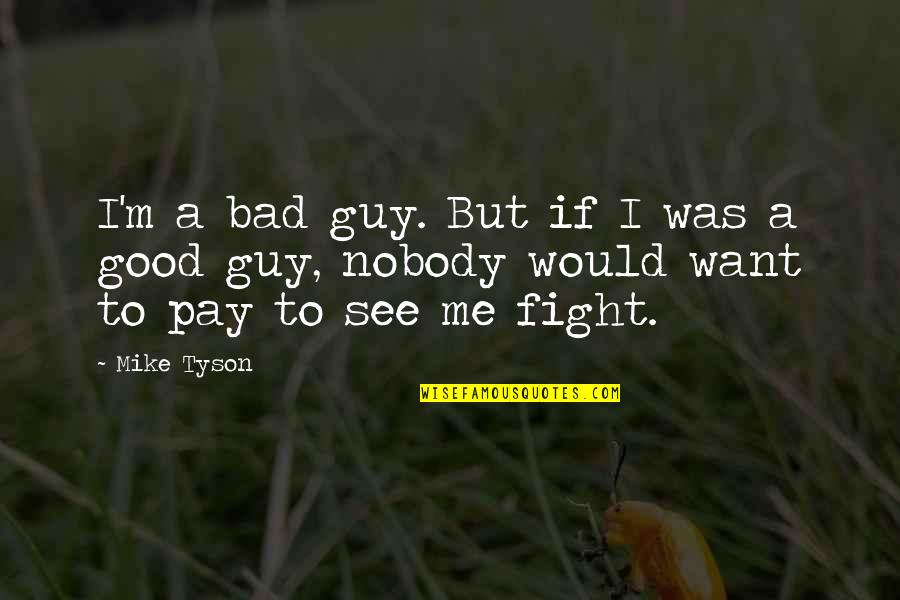 I'm a bad guy. But if I was a good guy, nobody would want to pay to see me fight.

- Mike Tyson

WISEFAMOUSQUOTES.COM